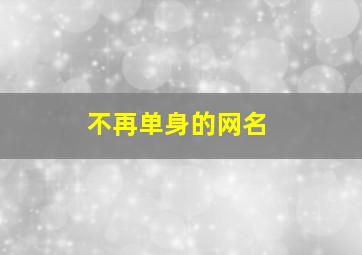 不再单身的网名